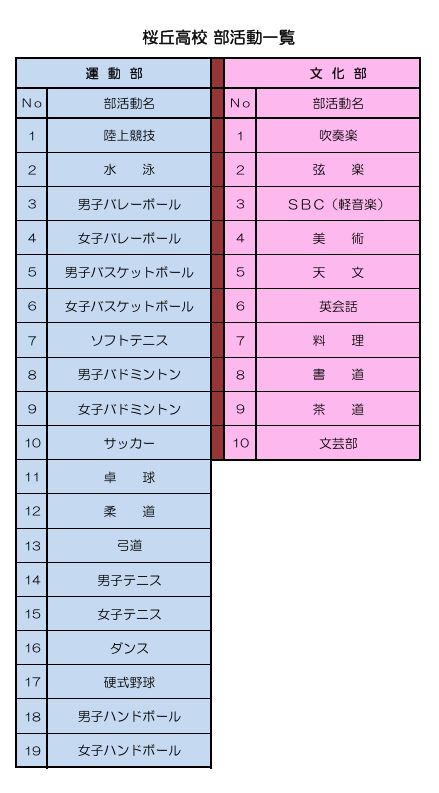 桜丘高校 部活動一覧

運動部

| No | 部活動名 |
|---|---|
| 1 | 陸上競技 |
| 2 | 水 泳 |
| 3 | 男子バレーボール |
| 4 | 女子バレーボール |
| 5 | 男子バスケットボール |
| 6 | 女子バスケットボール |
| 7 | ソフトテニス |
| 8 | 男子バドミントン |
| 9 | 女子バドミントン |
| 10 | サッカー |
| 11 | 卓 球 |
| 12 | 柔 道 |
| 13 | 弓道 |
| 14 | 男子テニス |
| 15 | 女子テニス |
| 16 | ダンス |
| 17 | 硬式野球 |
| 18 | 男子ハンドボール |
| 19 | 女子ハンドボール |

文化部

| No | 部活動名 |
|---|---|
| 1 | 吹奏楽 |
| 2 | 弦 楽 |
| 3 | SBC（軽音楽） |
| 4 | 美 術 |
| 5 | 天 文 |
| 6 | 英会話 |
| 7 | 料 理 |
| 8 | 書 道 |
| 9 | 茶 道 |
| 10 | 文芸部 |